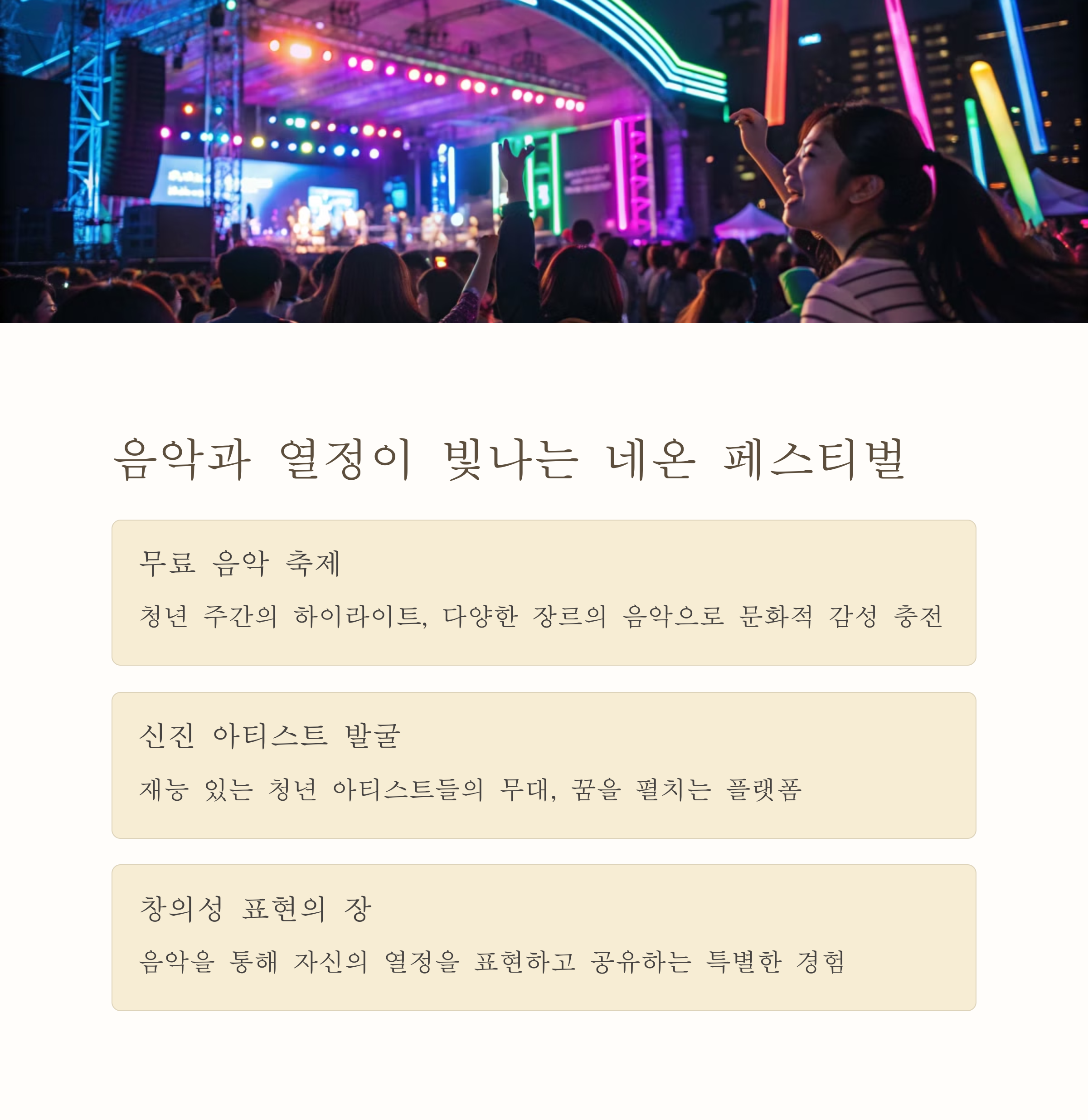 음악과 열정이 빛나는 네온 페스티벌

무료 음악 축제

청년 주간의 하이라이트, 다양한 장르의 음악으로 문화적 감성 충전

신진 아티스트 발굴

재능 있는 청년 아티스트들의 무대, 꿈을 펼치는 플랫폼

창의성 표현의 장

음악을 통해 자신의 열정을 표현하고 공유하는 특별한 경험